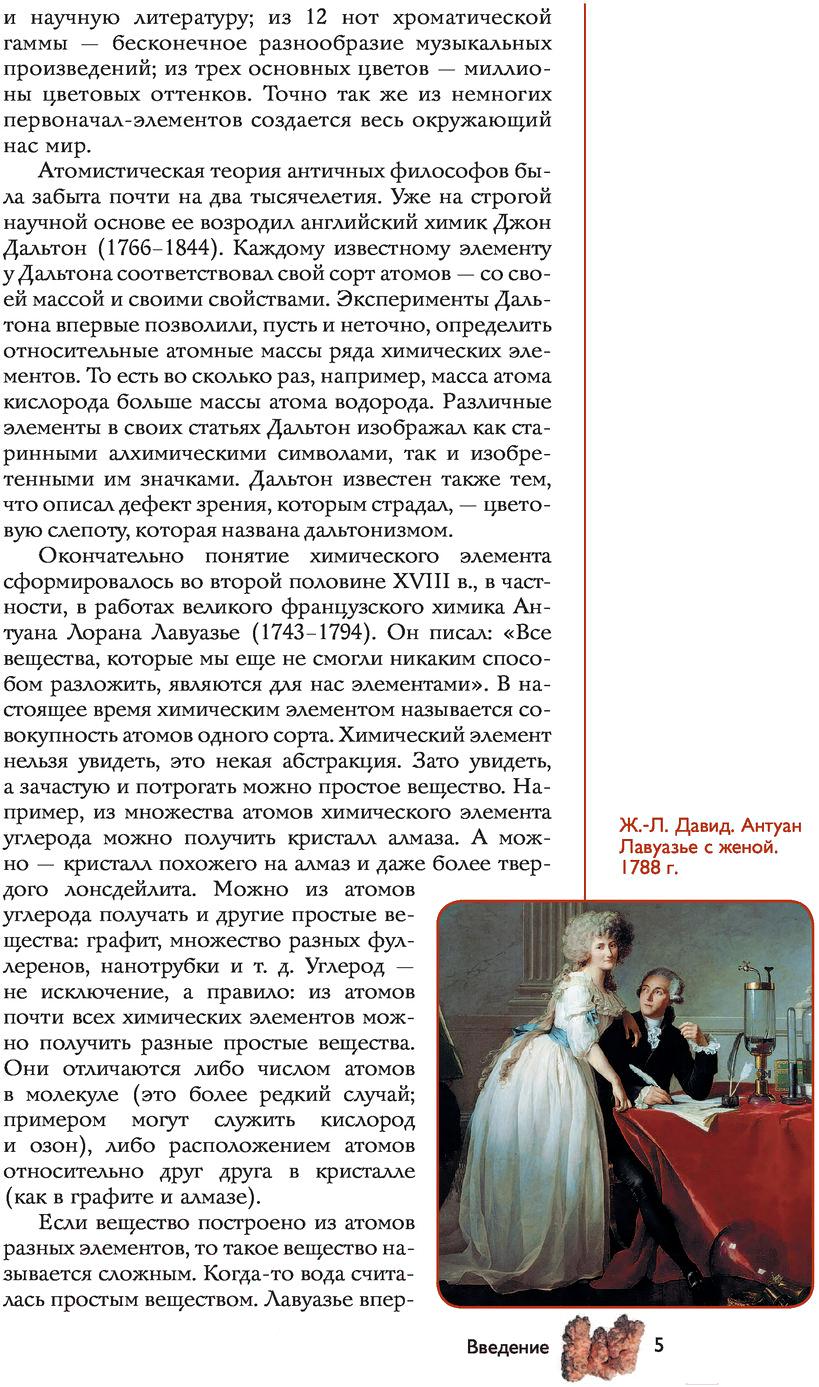 и научную литературу; из 12 нот хроматической гаммы — бесконечное разнообразие музыкальных произведений; из трех основных цветов — миллионы цветовых оттенков. Точно так же из немногих первоначал-элементов создается весь окружающий нас мир.

Атомистическая теория античных философов была забыта почти на два тысячелетия. Уже на строгой научной основе ее возродил английский химик Джон Дальтон (1766–1844). Каждому известному элементу у Дальтона соответствовал свой сорт атомов — со своей массой и своими свойствами. Эксперименты Дальтона впервые позволили, пусть и неточно, определить относительные атомные массы ряда химических элементов. То есть во сколько раз, например, масса атома кислорода больше массы атома водорода. Различные элементы в своих статьях Дальтон изображал как старинными алхимическими символами, так и изобретенными им значками. Дальтон известен также тем, что описал дефект зрения, которым страдал, — цветовую слепоту, которая названа дальтонизмом.

Окончательно понятие химического элемента сформировалось во второй половине XVIII в., в частности, в работах великого французского химика Антуана Лорана Лавуазье (1743–1794). Он писал: «Все вещества, которые мы еще не смогли никаким способом разложить, являются для нас элементами». В настоящее время химическим элементом называется совокупность атомов одного сорта. Химический элемент нельзя увидеть, это некая абстракция. Зато увидеть, а зачастую и потрогать можно простое вещество. Например, из множества атомов химического элемента углерода можно получить кристалл алмаза. А можно — кристалл похожего на алмаз и даже более твердого лонсдейлита. Можно из атомов углерода получать и другие простые вещества: графит, множество разных фуллеренов, нанотрубки и т. д. Углерод — не исключение, а правило: из атомов почти всех химических элементов можно получить разные простые вещества. Они отличаются либо числом атомов в молекуле (это более редкий случай; примером могут служить кислород и озон), либо расположением атомов относительно друг друга в кристалле (как в графите и алмазе).

Если вещество построено из атомов разных элементов, то такое вещество называется сложным. Когда-то вода считалась простым веществом. Лавуазье впер-

Ж.-Л. Давид. Антуан Лавуазье с женой. 1788 г.

Введение 5